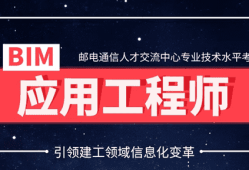 BIM

邮电通信人才交流中心专业技术水平考

应用工程师

引领建工领域信息化变革